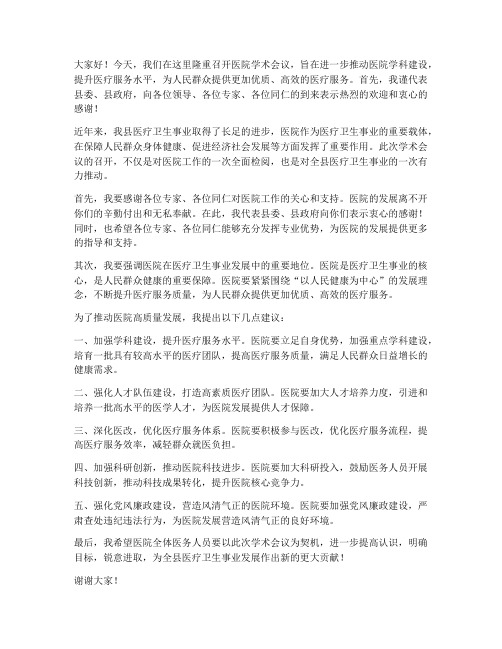 大家好！今天，我们在这里隆重召开医院学术会议，旨在进一步推动医院学科建设，提升医疗服务水平，为人民群众提供更加优质、高效的医疗服务。首先，我谨代表县委、县政府，向各位领导、各位专家、各位同仁的到来表示热烈的欢迎和衷心的感谢！

近年来，我县医疗卫生事业取得了长足的进步，医院作为医疗卫生事业的重要载体，在保障人民群众身体健康、促进经济社会发展等方面发挥了重要作用。此次学术会议的召开，不仅是对医院工作的一次全面检阅，也是对全县医疗卫生事业的一次有力推动。

首先，我要感谢各位专家、各位同仁对医院工作的关心和支持。医院的发展离不开你们的辛勤付出和无私奉献。在此，我代表县委、县政府向你们表示衷心的感谢！同时，也希望各位专家、各位同仁能够充分发挥专业优势，为医院的发展提供更多的指导和支持。

其次，我要强调医院在医疗卫生事业发展中的重要地位。医院是医疗卫生事业的核心，是人民群众健康的重要保障。医院要紧紧围绕“以人民健康为中心”的发展理念，不断提升医疗服务质量，为人民群众提供更加优质、高效的医疗服务。

为了推动医院高质量发展，我提出以下几点建议：

一、加强学科建设，提升医疗服务水平。医院要立足自身优势，加强重点学科建设，培育一批具有较高水平的医疗团队，提高医疗服务质量，满足人民群众日益增长的健康需求。

二、强化人才队伍建设，打造高素质医疗团队。医院要加大人才培养力度，引进和培养一批高水平的医学人才，为医院发展提供人才保障。

三、深化医改，优化医疗服务体系。医院要积极参与医改，优化医疗服务流程，提高医疗服务效率，减轻群众就医负担。

四、加强科研创新，推动医院科技进步。医院要加大科研投入，鼓励医务人员开展科技创新，推动科技成果转化，提升医院核心竞争力。

五、强化党风廉政建设，营造风清气正的医院环境。医院要加强党风廉政建设，严肃查处违纪违法行为，为医院发展营造风清气正的良好环境。

最后，我希望医院全体医务人员要以此次学术会议为契机，进一步提高认识，明确目标，锐意进取，为全县医疗卫生事业发展作出新的更大贡献！

谢谢大家！